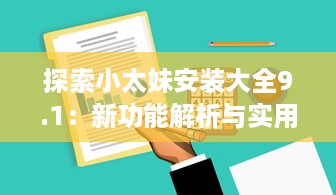 探索小太妹安装大全9.1：新功能解析与实用